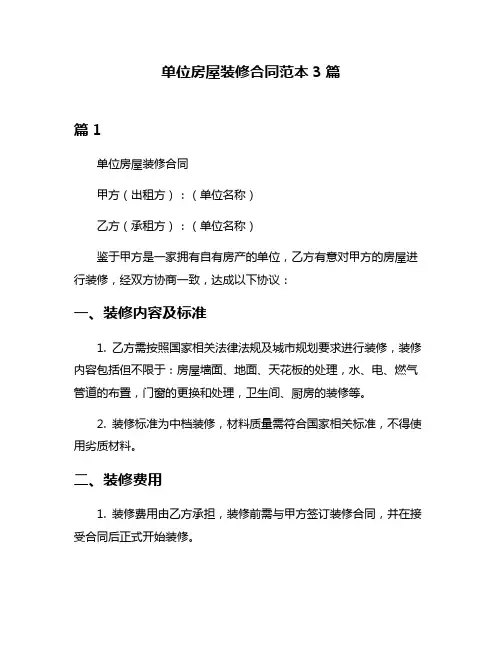 单位房屋装修合同范本 3 篇

篇 1

单位房屋装修合同

甲方（出租方）：（单位名称）

乙方（承租方）：（单位名称）

鉴于甲方是一家拥有自有房产的单位，乙方有意对甲方的房屋进行装修，经双方协商一致，达成以下协议：

一、装修内容及标准

1. 乙方需按照国家相关法律法规及城市规划要求进行装修，装修内容包括但不限于：房屋墙面、地面、天花板的处理，水、电、燃气管道的布置，门窗的更换和处理，卫生间、厨房的装修等。

2. 装修标准为中档装修，材料质量需符合国家相关标准，不得使用劣质材料。

二、装修费用

1. 装修费用由乙方承担，装修前需与甲方签订装修合同，并在接受合同后正式开始装修。